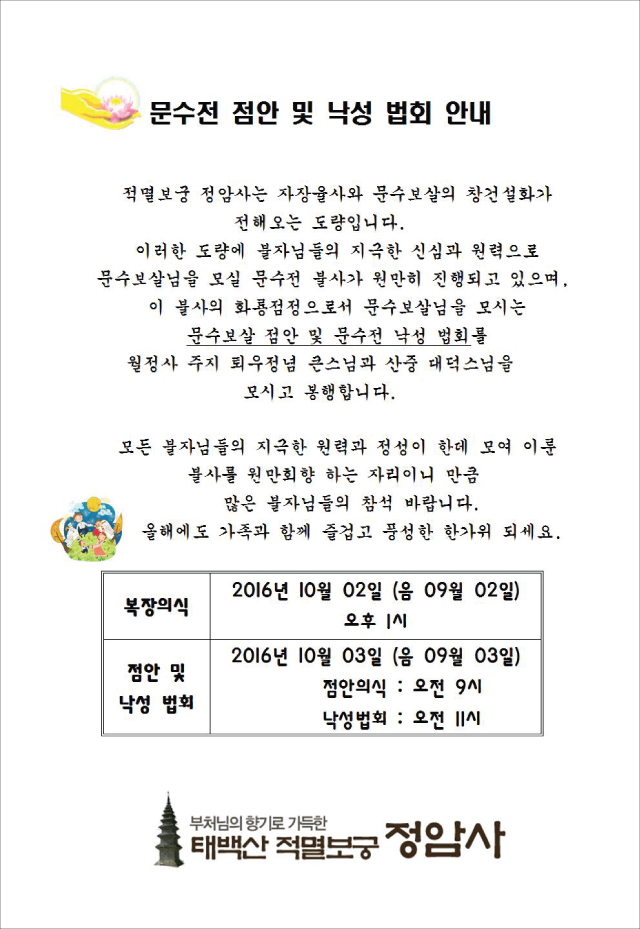 문수전 점안 및 낙성 법회 안내

적멸보궁 정암사는 자장율사와 문수보살의 창건설화가 전해오는 도량입니다.
이러한 도량에 불자님들의 지극한 신심과 원력으로 문수보살님을 모실 문수전 불사가 원만히 진행되고 있으며, 이 불사의 화룡점정으로서 문수보살님을 모시는 문수보살 점안 및 문수전 낙성 법회를 월정사 주지 퇴우정념 큰스님과 산중 대덕스님을 모시고 봉행합니다.

모든 불자님들의 지극한 원력과 정성이 한데 모여 이룬 불사를 원만회향 하는 자리이니 만큼 많은 불자님들의 참석 바랍니다.
올해에도 가족과 함께 즐겁고 풍성한 한가위 되세요.

| 복장의식 | 2016년 10월 02일 (음 09월 02일) 오후 1시 |
|---|---|
| 점안 및 낙성 법회 | 2016년 10월 03일 (음 09월 03일) 점안의식 : 오전 9시 낙성법회 : 오전 11시 |

부처님의 향기로 가득한
태백산 적멸보궁 정암사